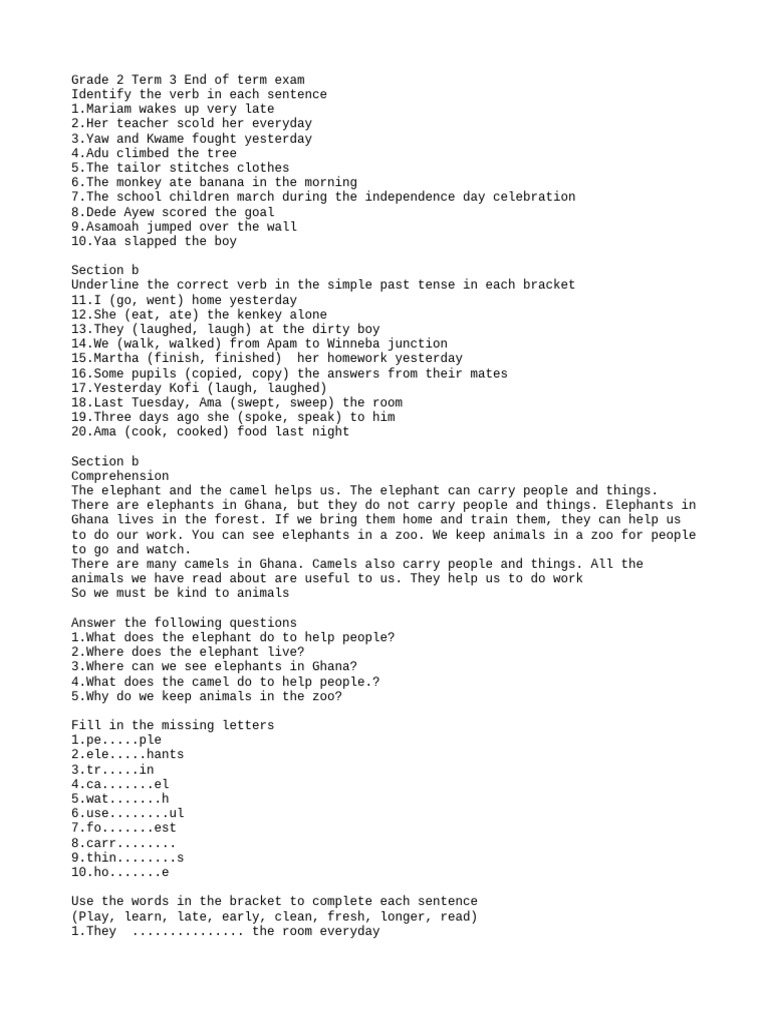 Grade 2 Term 3 End of term exam
Identify the verb in each sentence
1.Mariam wakes up very late
2.Her teacher scold her everyday
3.Yaw and Kwame fought yesterday
4.Adu climbed the tree
5.The tailor stitches clothes
6.The monkey ate banana in the morning
7.The school children march during the independence day celebration
8.Dede Ayew scored the goal
9.Asamoah jumped over the wall
10.Yaa slapped the boy

Section b
Underline the correct verb in the simple past tense in each bracket
11.I (go, went) home yesterday
12.She (eat, ate) the kenkey alone
13.They (laughed, laugh) at the dirty boy
14.We (walk, walked) from Apam to Winneba junction
15.Martha (finish, finished) her homework yesterday
16.Some pupils (copied, copy) the answers from their mates
17.Yesterday Kofi (laugh, laughed)
18.Last Tuesday, Ama (swept, sweep) the room
19.Three days ago she (spoke, speak) to him
20.Ama (cook, cooked) food last night

Section b
Comprehension
The elephant and the camel helps us. The elephant can carry people and things. There are elephants in Ghana, but they do not carry people and things. Elephants in Ghana lives in the forest. If we bring them home and train them, they can help us to do our work. You can see elephants in a zoo. We keep animals in a zoo for people to go and watch.
There are many camels in Ghana. Camels also carry people and things. All the animals we have read about are useful to us. They help us to do work
So we must be kind to animals

Answer the following questions
1.What does the elephant do to help people?
2.Where does the elephant live?
3.Where can we see elephants in Ghana?
4.What does the camel do to help people.?
5.Why do we keep animals in the zoo?

Fill in the missing letters
1.pe.....ple
2.ele.....hants
3.tr.....in
4.ca.......el
5.wat.......h
6.use........ul
7.fo.......est
8.carr........
9.thin........s
10.ho.......e

Use the words in the bracket to complete each sentence
(Play, learn, late, early, clean, fresh, longer, read)
1.They ............... the room everyday